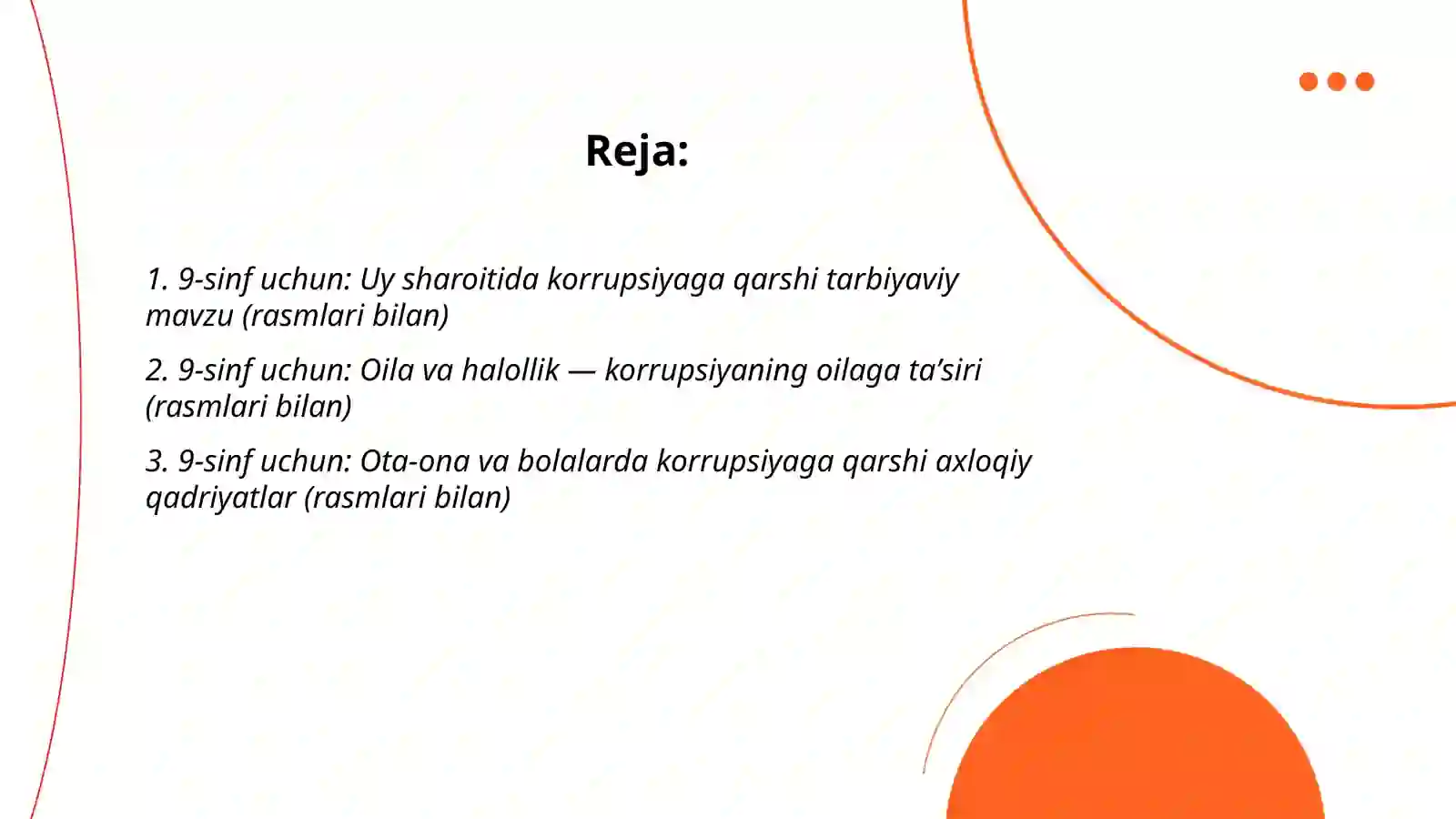 Reja:

1. 9-sinf uchun: Uy sharoitida korrupsiyaga qarshi tarbiyaviy mavzu (rasmlari bilan)

2. 9-sinf uchun: Oila va halollik — korrupsiyaning oilaga ta’siri (rasmlari bilan)

3. 9-sinf uchun: Ota-ona va bolalarda korrupsiyaga qarshi axloqiy qadriyatlar (rasmlari bilan)